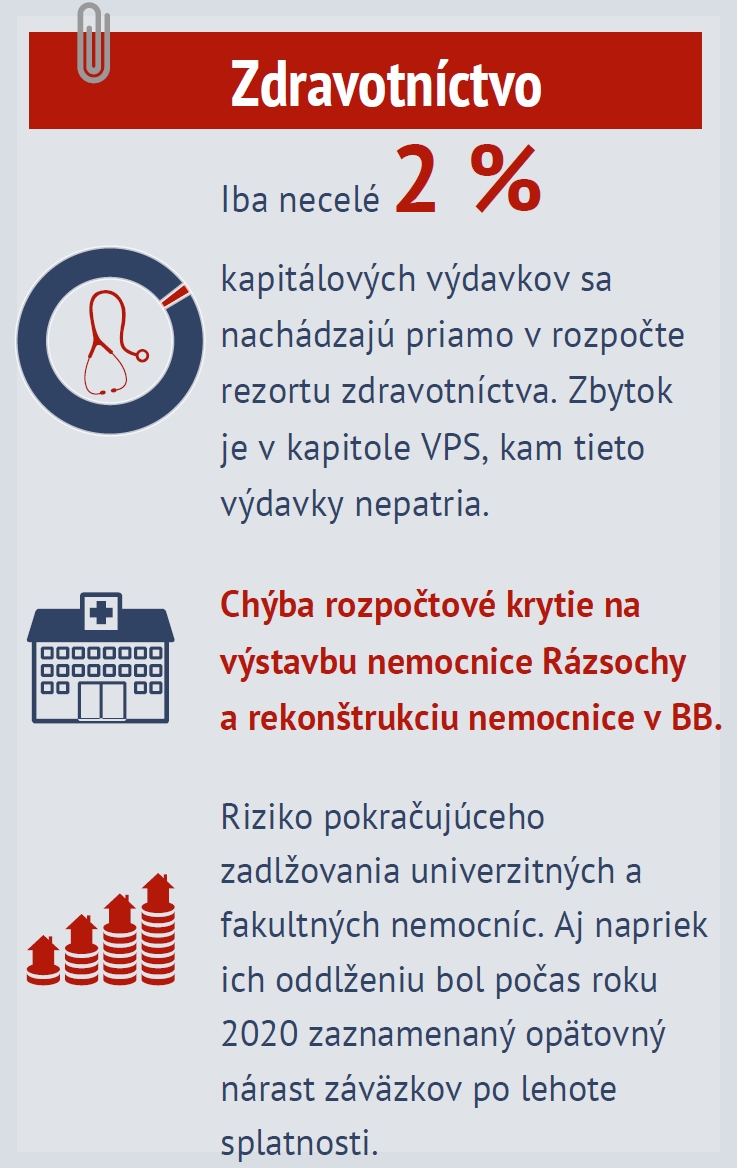 Zdravotníctvo

Iba necelé 2 %

kapitálových výdavkov sa nachádzajú priamo v rozpočte rezortu zdravotníctva. Zbytok je v kapitole VPS, kam tieto výdavky nepatria.

Chýba rozpočtové krytie na výstavbu nemocnice Rázsochy a rekonštrukciu nemocnice v BB.

Riziko pokračujúceho zadlžovania univerzitných a fakultných nemocníc. Aj napriek ich oddlženiu bol počas roku 2020 zaznamenaný opätovný nárast záväzkov po lehote splatnosti.